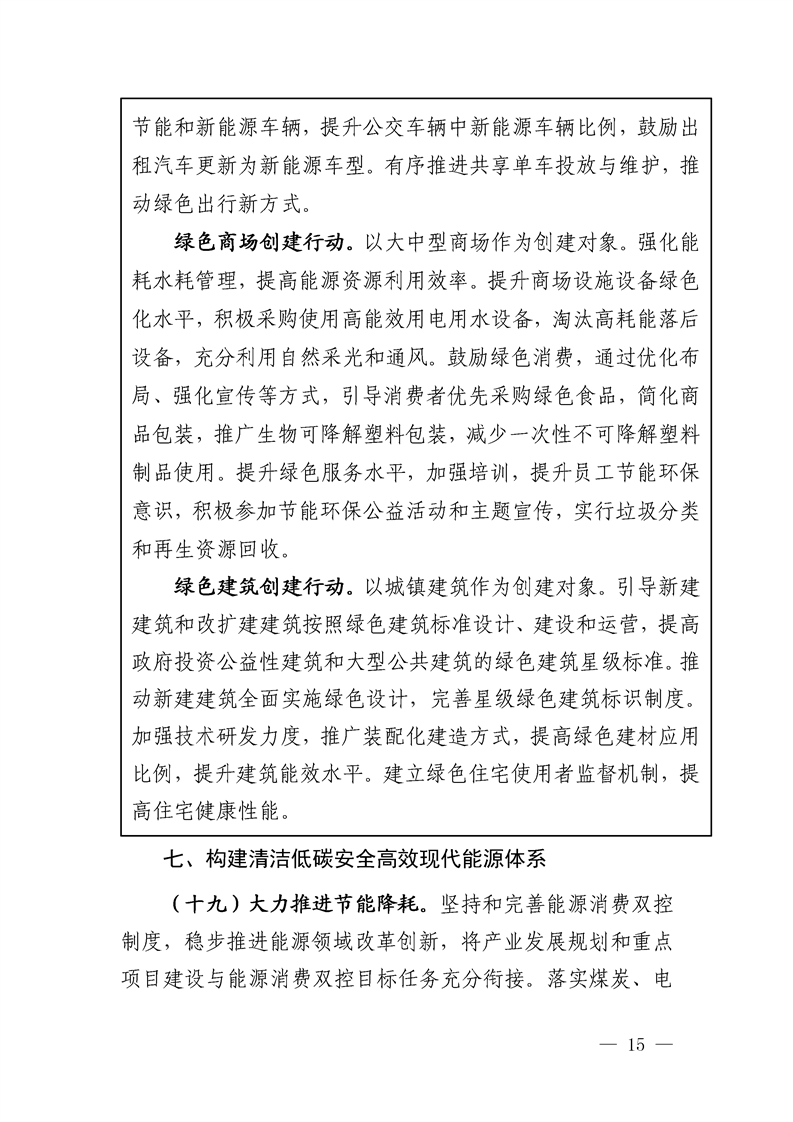 节能和新能源车辆，提升公交车辆中新能源车辆比例，鼓励出租汽车更新为新能源车型。有序推进共享单车投放与维护，推动绿色出行新方式。

绿色商场创建行动。以大中型商场作为创建对象。强化能耗水耗管理，提高能源资源利用效率。提升商场设施设备绿色化水平，积极采购使用高能效用电用水设备，淘汰高耗能落后设备，充分利用自然采光和通风。鼓励绿色消费，通过优化布局、强化宣传等方式，引导消费者优先采购绿色食品，简化商品包装，推广生物可降解塑料包装，减少一次性不可降解塑料制品使用。提升绿色服务水平，加强培训，提升员工节能环保意识，积极参加节能环保公益活动和主题宣传，实行垃圾分类和再生资源回收。

绿色建筑创建行动。以城镇建筑作为创建对象。引导新建建筑和改扩建建筑按照绿色建筑标准设计、建设和运营，提高政府投资公益性建筑和大型公共建筑的绿色建筑星级标准。推动新建建筑全面实施绿色设计，完善星级绿色建筑标识制度。加强技术研发力度，推广装配化建造方式，提高绿色建材应用比例，提升建筑能效水平。建立绿色住宅使用者监督机制，提高住宅健康性能。

七、构建清洁低碳安全高效现代能源体系

（十九）大力推进节能降耗。坚持和完善能源消费双控制度，稳步推进能源领域改革创新，将产业发展规划和重点项目建设与能源消费双控目标任务充分衔接。落实煤炭、电

— 15 —